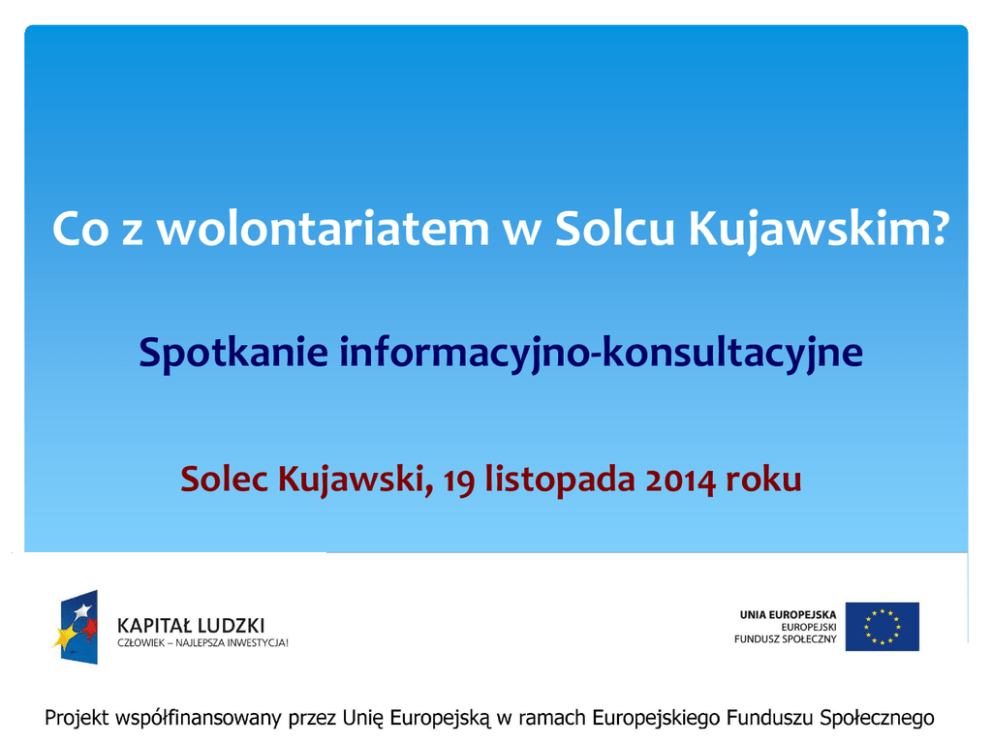 Co z wolontariatem w Solcu Kujawskim?

Spotkanie informacyjno-konsultacyjne

Solec Kujawski, 19 listopada 2014 roku

KAPITAŁ LUDZKI
CZŁOWIEK – NAJLEPSZA INWESTYCJA!

UNIA EUROPEJSKA
EUROPEJSKI
FUNDUSZ SPOŁECZNY

Projekt współfinansowany przez Unię Europejską w ramach Europejskiego Funduszu Społecznego